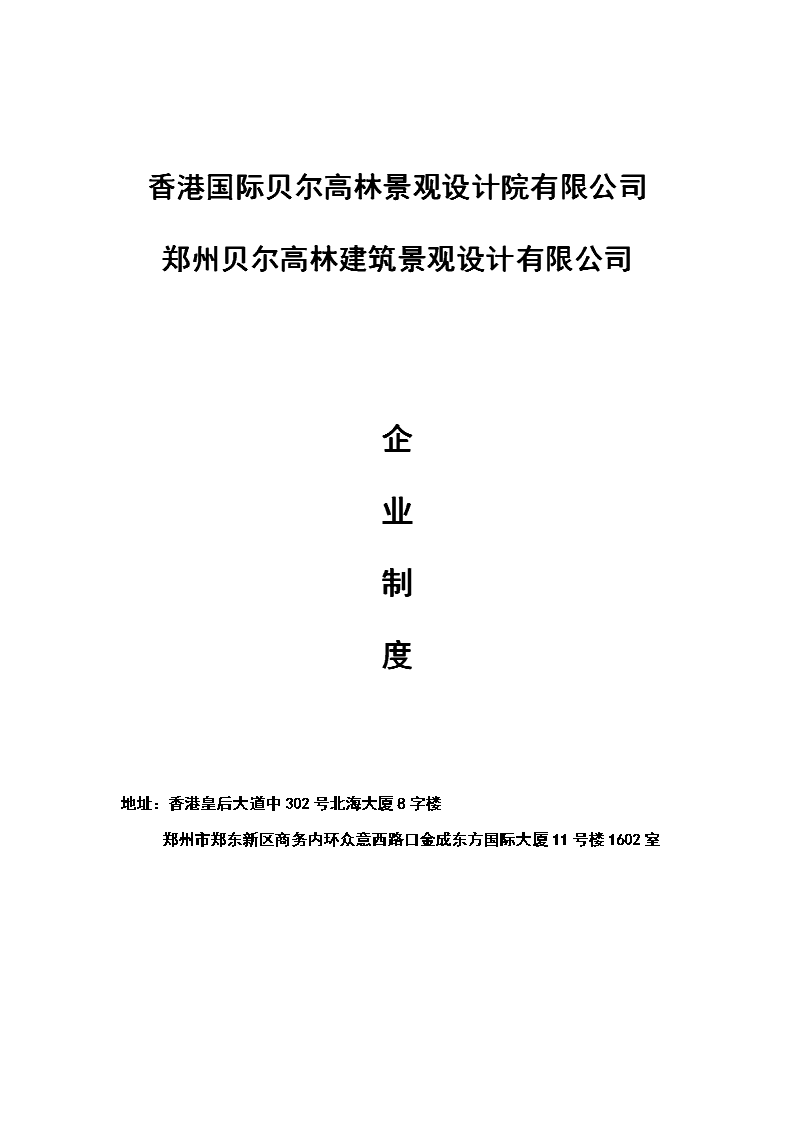 香港国际贝尔高林景观设计院有限公司

郑州贝尔高林建筑景观设计有限公司

企

业

制

度

地址：香港皇后大道中 302 号北海大厦 8 字楼

郑州市郑东新区商务内环众意西路口金成东方国际大厦 11 号楼 1602 室